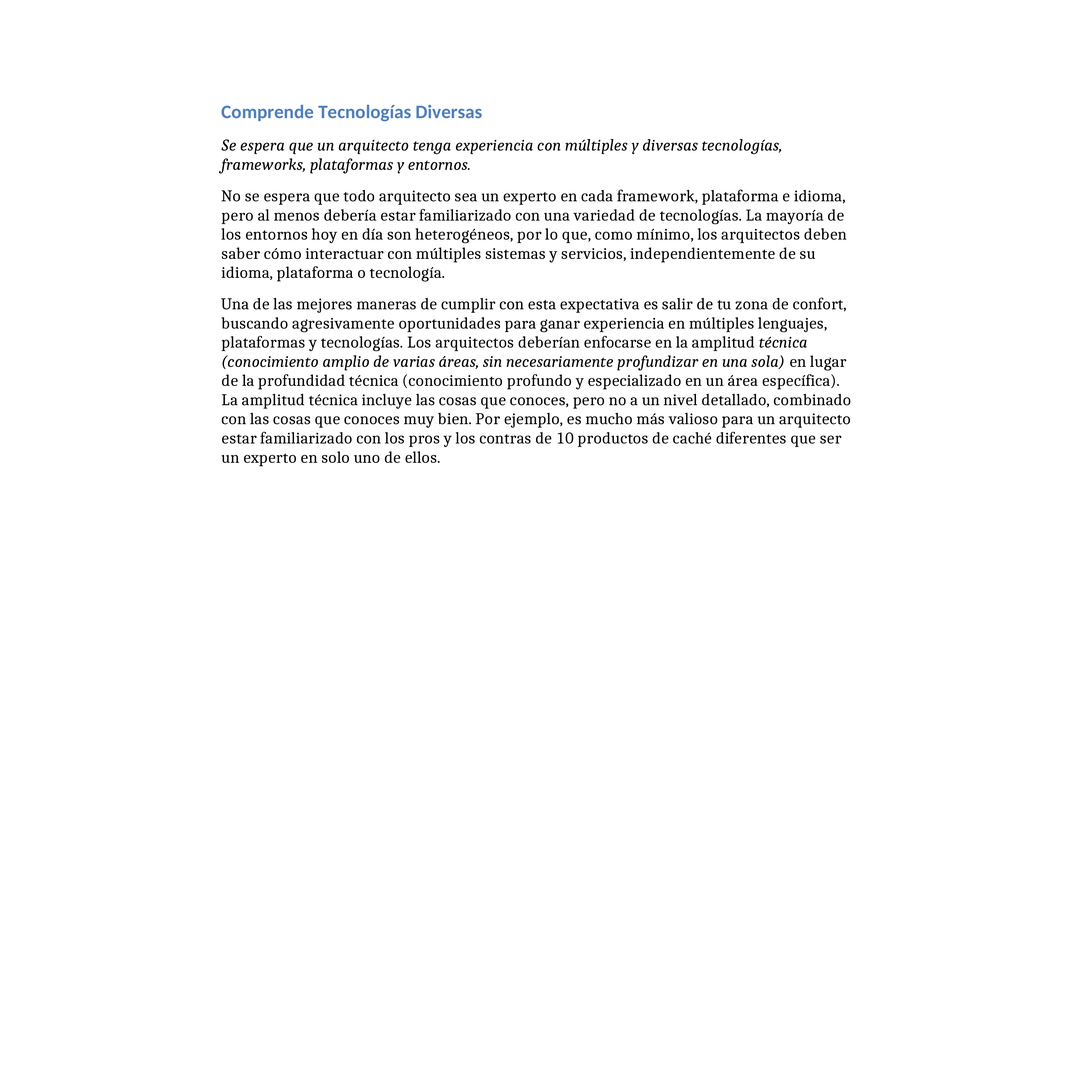 Comprende Tecnologías Diversas

Se espera que un arquitecto tenga experiencia con múltiples y diversas tecnologías, frameworks, plataformas y entornos.

No se espera que todo arquitecto sea un experto en cada framework, plataforma e idioma, pero al menos debería estar familiarizado con una variedad de tecnologías. La mayoría de los entornos hoy en día son heterogéneos, por lo que, como mínimo, los arquitectos deben saber cómo interactuar con múltiples sistemas y servicios, independientemente de su idioma, plataforma o tecnología.

Una de las mejores maneras de cumplir con esta expectativa es salir de tu zona de confort, buscando agresivamente oportunidades para ganar experiencia en múltiples lenguajes, plataformas y tecnologías. Los arquitectos deberían enfocarse en la amplitud técnica (conocimiento amplio de varias áreas, sin necesariamente profundizar en una sola) en lugar de la profundidad técnica (conocimiento profundo y especializado en un área específica). La amplitud técnica incluye las cosas que conoces, pero no a un nivel detallado, combinado con las cosas que conoces muy bien. Por ejemplo, es mucho más valioso para un arquitecto estar familiarizado con los pros y los contras de 10 productos de caché diferentes que ser un experto en solo uno de ellos.